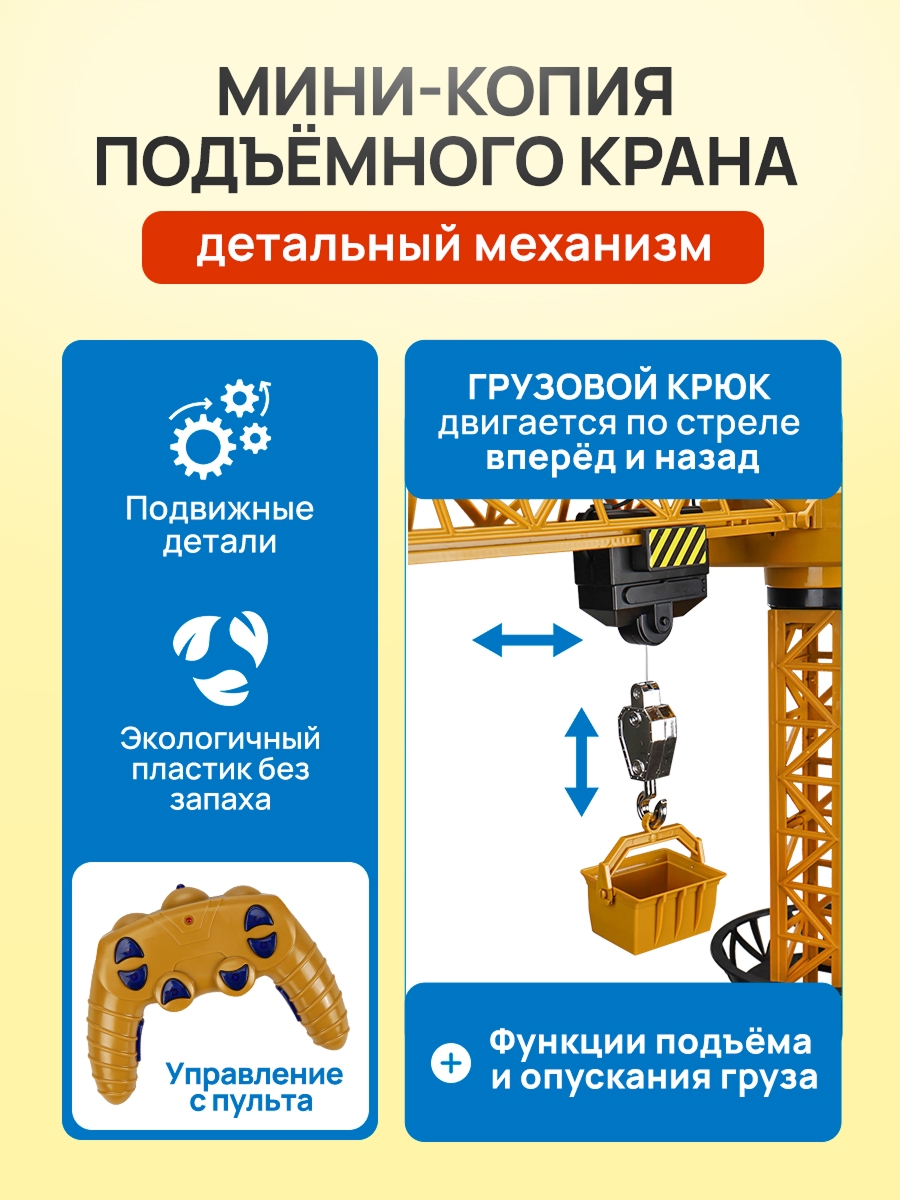 МИНИ-КОПИЯ ПОДЪЁМНОГО КРАНА

детальный механизм

Подвижные детали

Экологичный пластик без запаха

Управление с пульта

ГРУЗОВОЙ КРЮК двигается по стреле вперёд и назад

+ Функции подъёма и опускания груза